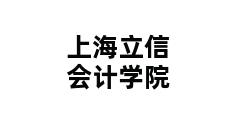 上海立信
会计学院